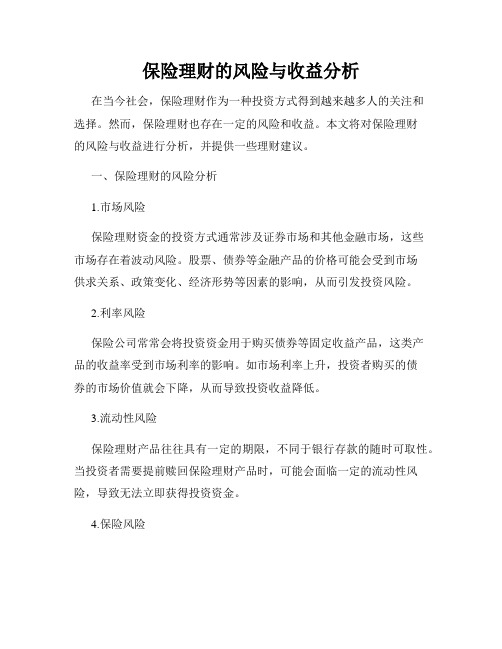 保险理财的风险与收益分析

在当今社会，保险理财作为一种投资方式得到越来越多人的关注和选择。然而，保险理财也存在一定的风险和收益。本文将对保险理财的风险与收益进行分析，并提供一些理财建议。

一、保险理财的风险分析

1.市场风险

保险理财资金的投资方式通常涉及证券市场和其他金融市场，这些市场存在着波动风险。股票、债券等金融产品的价格可能会受到市场供求关系、政策变化、经济形势等因素的影响，从而引发投资风险。

2.利率风险

保险公司常常会将投资资金用于购买债券等固定收益产品，这类产品的收益率受到市场利率的影响。如市场利率上升，投资者购买的债券的市场价值就会下降，从而导致投资收益降低。

3.流动性风险

保险理财产品往往具有一定的期限，不同于银行存款的随时可取性。当投资者需要提前赎回保险理财产品时，可能会面临一定的流动性风险，导致无法立即获得投资资金。

4.保险风险